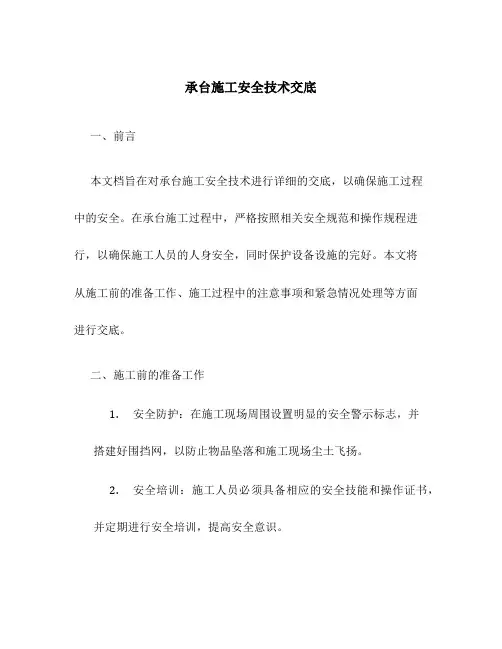 承台施工安全技术交底

一、前言

本文档旨在对承台施工安全技术进行详细的交底，以确保施工过程中的安全。在承台施工过程中，严格按照相关安全规范和操作规程进行，以确保施工人员的人身安全，同时保护设备设施的完好。本文将从施工前的准备工作、施工过程中的注意事项和紧急情况处理等方面进行交底。

二、施工前的准备工作

1. 安全防护：在施工现场周围设置明显的安全警示标志，并搭建好围挡网，以防止物品坠落和施工现场尘土飞扬。

2. 安全培训：施工人员必须具备相应的安全技能和操作证书，并定期进行安全培训，提高安全意识。